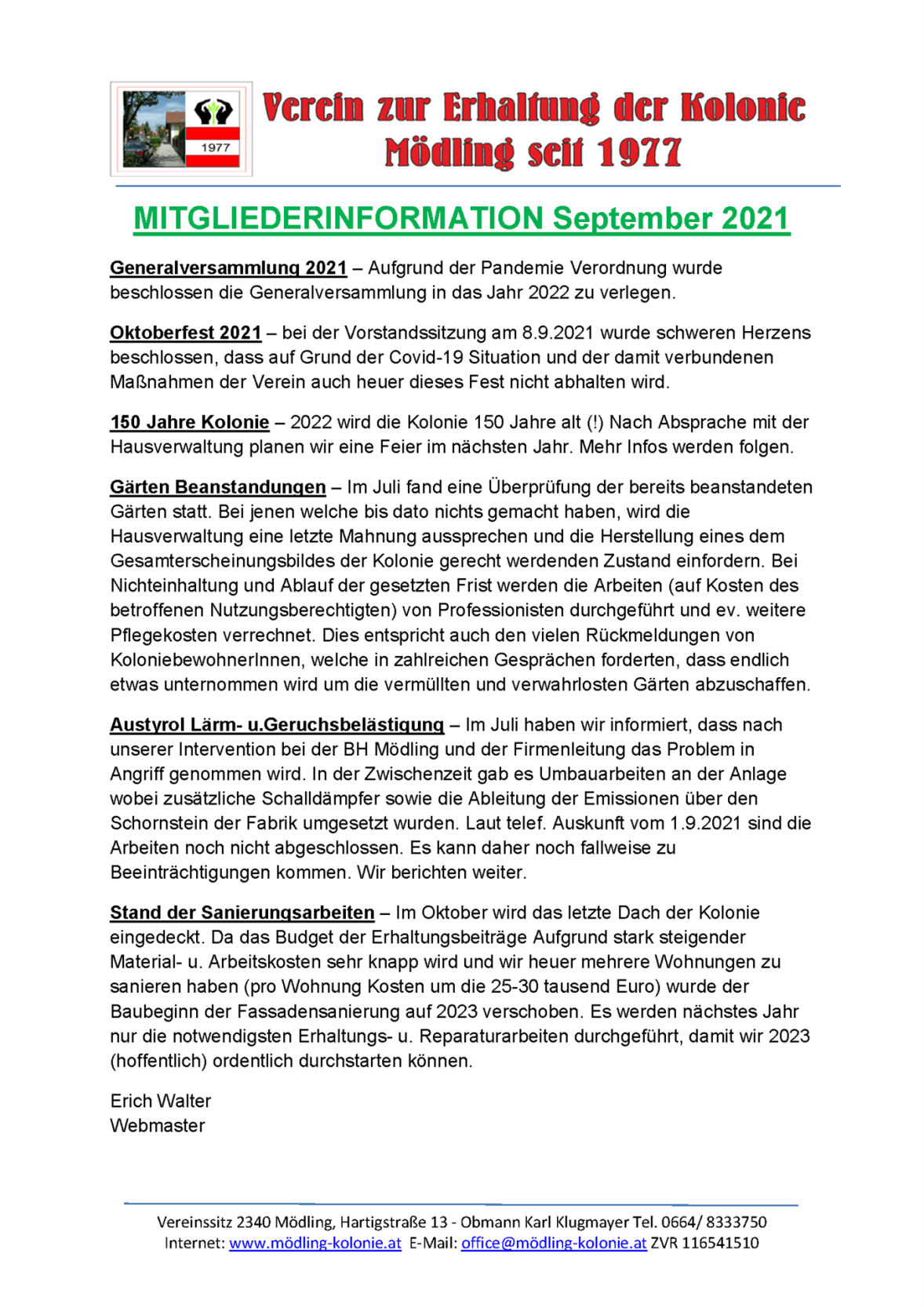 1977

Verein zur Erhaltung der Kolonie Mödling seit 1977

MITGLIEDERINFORMATION September 2021

Generalversammlung 2021 – Aufgrund der Pandemie Verordnung wurde beschlossen die Generalversammlung in das Jahr 2022 zu verlegen.

Oktoberfest 2021 – bei der Vorstandssitzung am 8.9.2021 wurde schweren Herzens beschlossen, dass auf Grund der Covid-19 Situation und der damit verbundenen Maßnahmen der Verein auch heuer dieses Fest nicht abhalten wird.

150 Jahre Kolonie – 2022 wird die Kolonie 150 Jahre alt (!) Nach Absprache mit der Hausverwaltung planen wir eine Feier im nächsten Jahr. Mehr Infos werden folgen.

Gärten Beanstandungen – Im Juli fand eine Überprüfung der bereits beanstandeten Gärten statt. Bei jenen welche bis dato nichts gemacht haben, wird die Hausverwaltung eine letzte Mahnung aussprechen und die Herstellung eines dem Gesamterscheinungsbildes der Kolonie gerecht werdenden Zustand einfordern. Bei Nichteinhaltung und Ablauf der gesetzten Frist werden die Arbeiten (auf Kosten des betroffenen Nutzungsberechtigten) von Professionisten durchgeführt und ev. weitere Pflegekosten verrechnet. Dies entspricht auch den vielen Rückmeldungen von KoloniebewohnerInnen, welche in zahlreichen Gesprächen forderten, dass endlich etwas unternommen wird um die vermüllten und verwahrlosten Gärten abzuschaffen.

Austyrol Lärm- u.Geruchsbelästigung – Im Juli haben wir informiert, dass nach unserer Intervention bei der BH Mödling und der Firmenleitung das Problem in Angriff genommen wird. In der Zwischenzeit gab es Umbauarbeiten an der Anlage wobei zusätzliche Schalldämpfer sowie die Ableitung der Emissionen über den Schornstein der Fabrik umgesetzt wurden. Laut telef. Auskunft vom 1.9.2021 sind die Arbeiten noch nicht abgeschlossen. Es kann daher noch fallweise zu Beeinträchtigungen kommen. Wir berichten weiter.

Stand der Sanierungsarbeiten – Im Oktober wird das letzte Dach der Kolonie eingedeckt. Da das Budget der Erhaltungsbeiträge Aufgrund stark steigender Material- u. Arbeitskosten sehr knapp wird und wir heuer mehrere Wohnungen zu sanieren haben (pro Wohnung Kosten um die 25-30 tausend Euro) wurde der Baubeginn der Fassadensanierung auf 2023 verschoben. Es werden nächstes Jahr nur die notwendigsten Erhaltungs- u. Reparaturarbeiten durchgeführt, damit wir 2023 (hoffentlich) ordentlich durchstarten können.

Erich Walter
Webmaster

Vereinssitz 2340 Mödling, Hartigstraße 13 - Obmann Karl Klugmayer Tel. 0664/ 8333750
Internet: www.mödling-kolonie.at E-Mail: office@mödling-kolonie.at ZVR 116541510